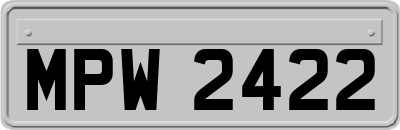 MPW 2422